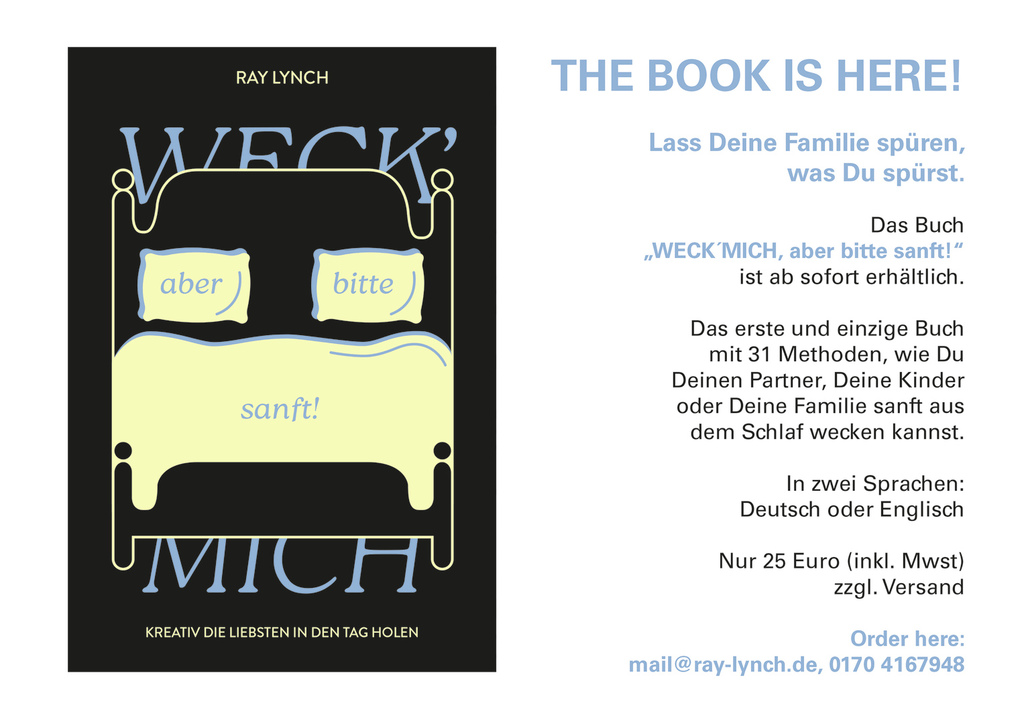 RAY LYNCH

WECK'

aber

bitte

sanft!

MICH

KREATIV DIE LIEBSTEN IN DEN TAG HOLEN

THE BOOK IS HERE!

Lass Deine Familie spüren, was Du spürst.

Das Buch
„WECK´MICH, aber bitte sanft!“
ist ab sofort erhältlich.

Das erste und einzige Buch mit 31 Methoden, wie Du Deinen Partner, Deine Kinder oder Deine Familie sanft aus dem Schlaf wecken kannst.

In zwei Sprachen:
Deutsch oder Englisch

Nur 25 Euro (inkl. Mwst)
zzgl. Versand

Order here:
mail@ray-lynch.de, 0170 4167948